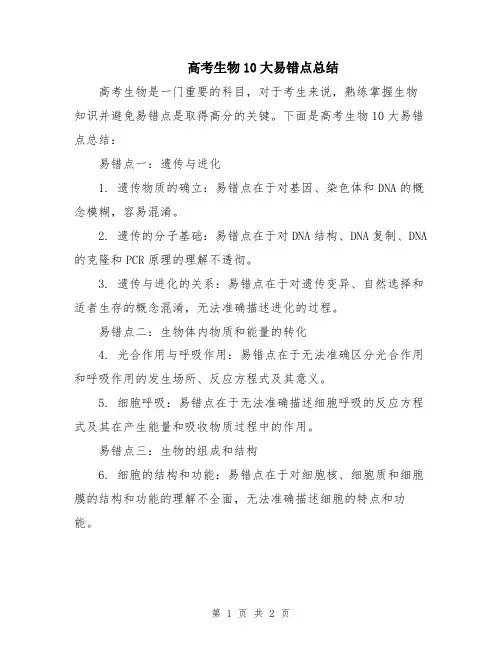 高考生物10大易错点总结

高考生物是一门重要的科目，对于考生来说，熟练掌握生物知识并避免易错点是取得高分的关键。下面是高考生物10大易错点总结：

易错点一：遗传与进化

1. 遗传物质的确立：易错点在于对基因、染色体和DNA的概念模糊，容易混淆。

2. 遗传的分子基础：易错点在于对DNA结构、DNA复制、DNA的克隆和PCR原理的理解不透彻。

3. 遗传与进化的关系：易错点在于对遗传变异、自然选择和适者生存的概念混淆，无法准确描述进化的过程。

易错点二：生物体内物质和能量的转化

4. 光合作用与呼吸作用：易错点在于无法准确区分光合作用和呼吸作用的发生场所、反应方程式及其意义。

5. 细胞呼吸：易错点在于无法准确描述细胞呼吸的反应方程式及其在产生能量和吸收物质过程中的作用。

易错点三：生物的组成和结构

6. 细胞的结构和功能：易错点在于对细胞核、细胞质和细胞膜的结构和功能的理解不全面，无法准确描述细胞的特点和功能。

第 1 页 共 2 页